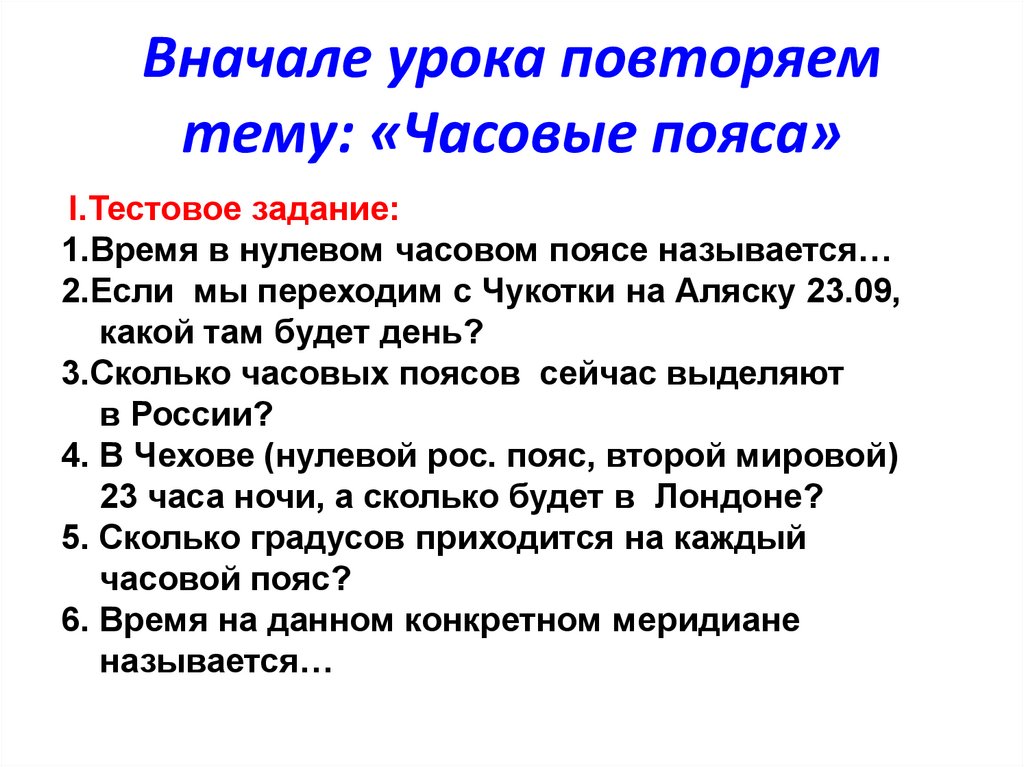 Вначале урока повторяем тему: «Часовые пояса»

I.Тестовое задание:
1.Время в нулевом часовом поясе называется…
2.Если мы переходим с Чукотки на Аляску 23.09, какой там будет день?
3.Сколько часовых поясов сейчас выделяют в России?
4. В Чехове (нулевой рос. пояс, второй мировой) 23 часа ночи, а сколько будет в Лондоне?
5. Сколько градусов приходится на каждый часовой пояс?
6. Время на данном конкретном меридиане называется…